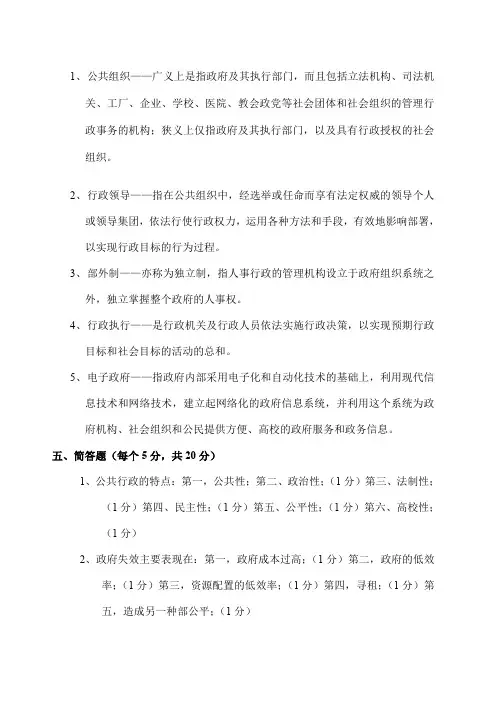 1、公共组织——广义上是指政府及其执行部门，而且包括立法机构、司法机关、工厂、企业、学校、医院、教会政党等社会团体和社会组织的管理行政事务的机构；狭义上仅指政府及其执行部门，以及具有行政授权的社会组织。

2、行政领导——指在公共组织中，经选举或任命而享有法定权威的领导个人或领导集团，依法行使行政权力，运用各种方法和手段，有效地影响部署，以实现行政目标的行为过程。

3、部外制——亦称为独立制，指人事行政的管理机构设立于政府组织系统之外，独立掌握整个政府的人事权。

4、行政执行——是行政机关及行政人员依法实施行政决策，以实现预期行政目标和社会目标的活动的总和。

5、电子政府——指政府内部采用电子化和自动化技术的基础上，利用现代信息技术和网络技术，建立起网络化的政府信息系统，并利用这个系统为政府机构、社会组织和公民提供方便、高校的政府服务和政务信息。

五、简答题（每个 5 分，共 20 分）

1、公共行政的特点：第一，公共性；第二、政治性；（1 分）第三、法制性；（1 分）第四、民主性；（1 分）第五、公平性；（1 分）第六、高校性；（1 分）

2、政府失效主要表现在：第一，政府成本过高；（1 分）第二，政府的低效率；（1 分）第三，资源配置的低效率；（1 分）第四，寻租；（1 分）第五，造成另一种部公平；（1 分）